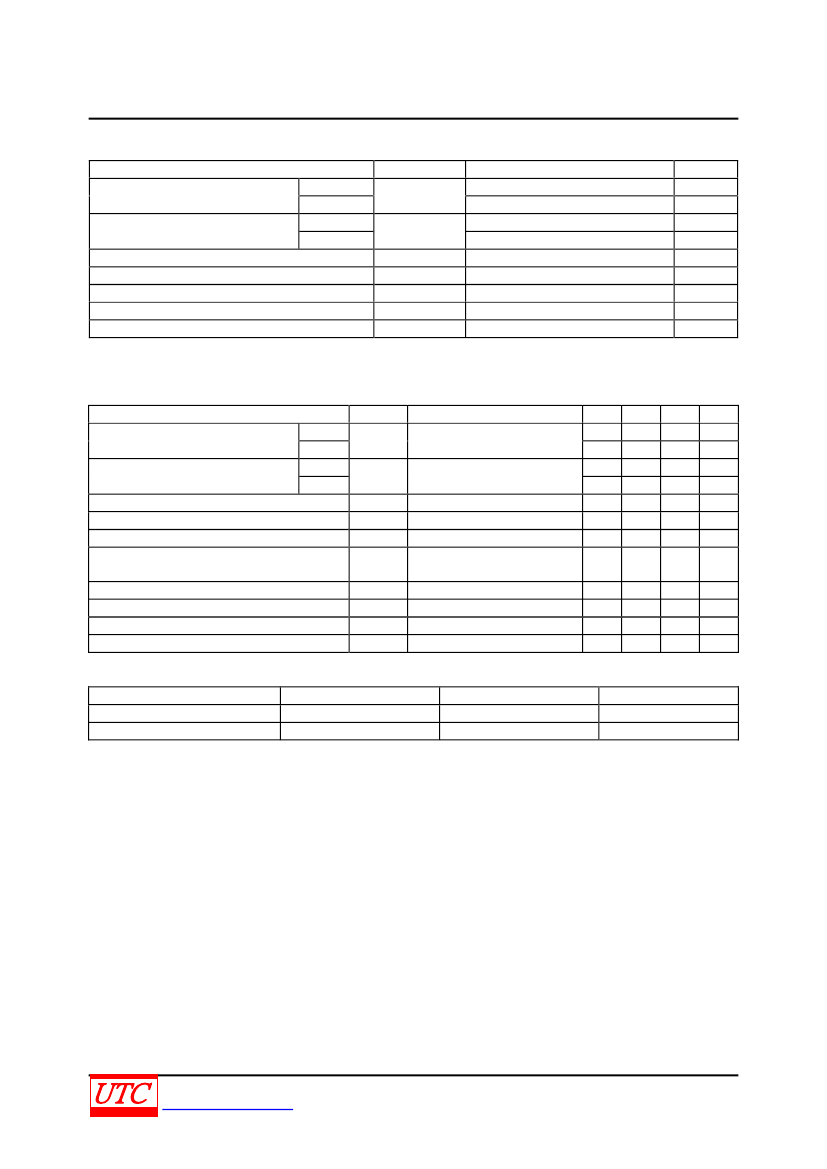 UTC